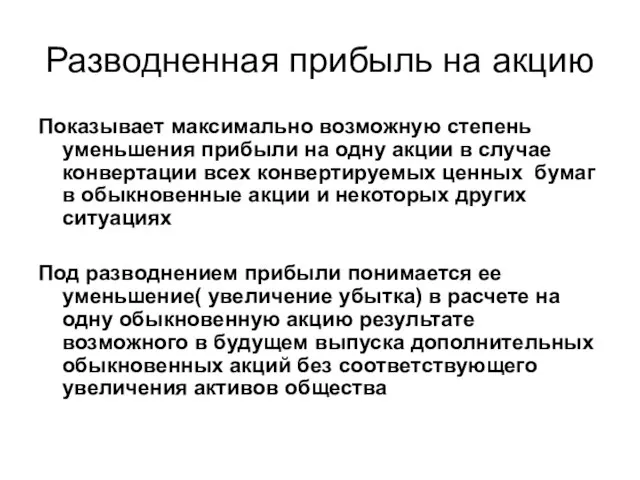 Разводненная прибыль на акцию

Показывает максимально возможную степень уменьшения прибыли на одну акции в случае конвертации всех конвертируемых ценных бумаг в обыкновенные акции и некоторых других ситуациях

Под разводнением прибыли понимается ее уменьшение( увеличение убытка) в расчете на одну обыкновенную акцию результате возможного в будущем выпуска дополнительных обыкновенных акций без соответствующего увеличения активов общества